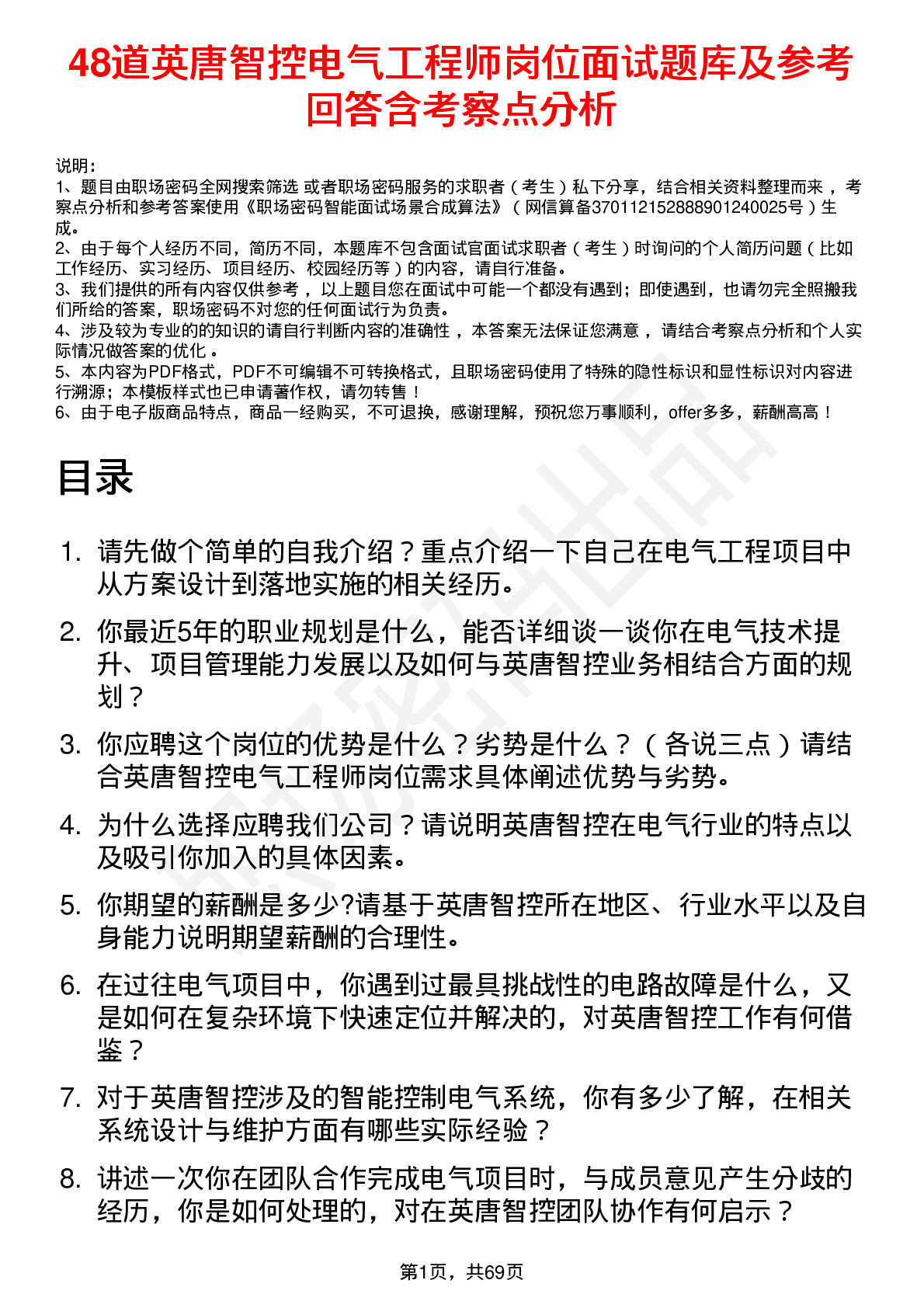 48道英唐智控电气工程师岗位面试题库及参考回答含考察点分析

说明：
1、题目由职场密码全网搜索筛选 或者职场密码服务的求职者（考生）私下分享，结合相关资料整理而来，考察点分析和参考答案使用《职场密码智能面试场景合成算法》（网信算备370112152888901240025号）生成。
2、由于每个人经历不同，简历不同，本题库不包含面试官面试求职者（考生）时询问的个人简历问题（比如工作经历、实习经历、项目经历、校园经历等）的内容，请自行准备。
3、我们提供的所有内容仅供参考，以上题目您在面试中可能一个都没有遇到；即使遇到，也请勿完全照搬我们所给的答案，职场密码不对您的任何面试行为负责。
4、涉及较为专业的的知识的请自行判断内容的准确性，本答案无法保证您满意，请结合考察点分析和个人实际情况做答案的优化。
5、本内容为PDF格式，PDF不可编辑不可转换格式，且职场密码使用了特殊的隐性标识和显性标识对内容进行溯源；本模板样式也已申请著作权，请勿转售！
6、由于电子版商品特点，商品一经购买，不可退换，感谢理解，预祝您万事顺利，offer多多，薪酬高高！

目录

1. 请先做个简单的自我介绍？重点介绍一下自己在电气工程项目中从方案设计到落地实施的相关经历。
2. 你最近5年的职业规划是什么，能否详细谈一谈你在电气技术提升、项目管理能力发展以及如何与英唐智控业务相结合方面的规划？
3. 你应聘这个岗位的优势是什么？劣势是什么？（各说三点）请结合英唐智控电气工程师岗位需求具体阐述优势与劣势。
4. 为什么选择应聘我们公司？请说明英唐智控在电气行业的特点以及吸引你加入的具体因素。
5. 你期望的薪酬是多少?请基于英唐智控所在地区、行业水平以及自身能力说明期望薪酬的合理性。
6. 在过往电气项目中，你遇到过最具挑战性的电路故障是什么，又是如何在复杂环境下快速定位并解决的，对英唐智控工作有何借鉴？
7. 对于英唐智控涉及的智能控制电气系统，你有多少了解，在相关系统设计与维护方面有哪些实际经验？
8. 讲述一次你在团队合作完成电气项目时，与成员意见产生分歧的经历，你是如何处理的，对在英唐智控团队协作有何启示？

第1页，共69页